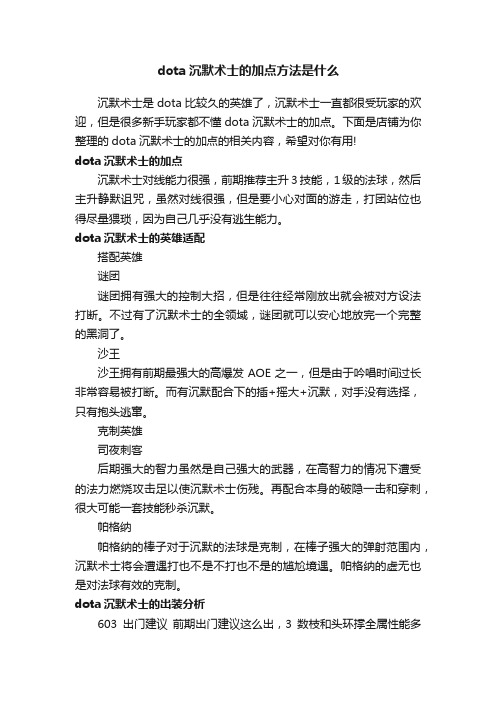 dota 沉默术士的加点方法是什么

沉默术士是 dota 比较久的英雄了，沉默术士一直都很受玩家的欢迎，但是很多新手玩家都不懂 dota 沉默术士的加点。下面是店铺为你整理的 dota 沉默术士的加点的相关内容，希望对你有用!

dota 沉默术士的加点

沉默术士对线能力很强，前期推荐主升 3 技能，1 级的法球，然后主升静默诅咒，虽然对线很强，但是要小心对面的游走，打团站位也得尽量猥琐，因为自己几乎没有逃生能力。

dota 沉默术士的英雄适配

搭配英雄

谜团

谜团拥有强大的控制大招，但是往往经常刚放出就会被对方设法打断。不过有了沉默术士的全领域，谜团就可以安心地放完一个完整的黑洞了。

沙王

沙王拥有前期最强大的高爆发 AOE 之一，但是由于吟唱时间过长非常容易被打断。而有沉默配合下的插+摇大+沉默，对手没有选择，只有抱头逃窜。

克制英雄

司夜刺客

后期强大的智力虽然是自己强大的武器，在高智力的情况下遭受的法力燃烧攻击足以使沉默术士伤残。再配合本身的破隐一击和穿刺，很大可能一套技能秒杀沉默。

帕格纳

帕格纳的棒子对于沉默的法球是克制，在棒子强大的弹射范围内，沉默术士将会遭遇打也不是不打也不是的尴尬境遇。帕格纳的虚无也是对法球有效的克制。

dota 沉默术士的出装分析

603 出门建议 前期出门建议这么出，3 数枝和头环撑全属性能多